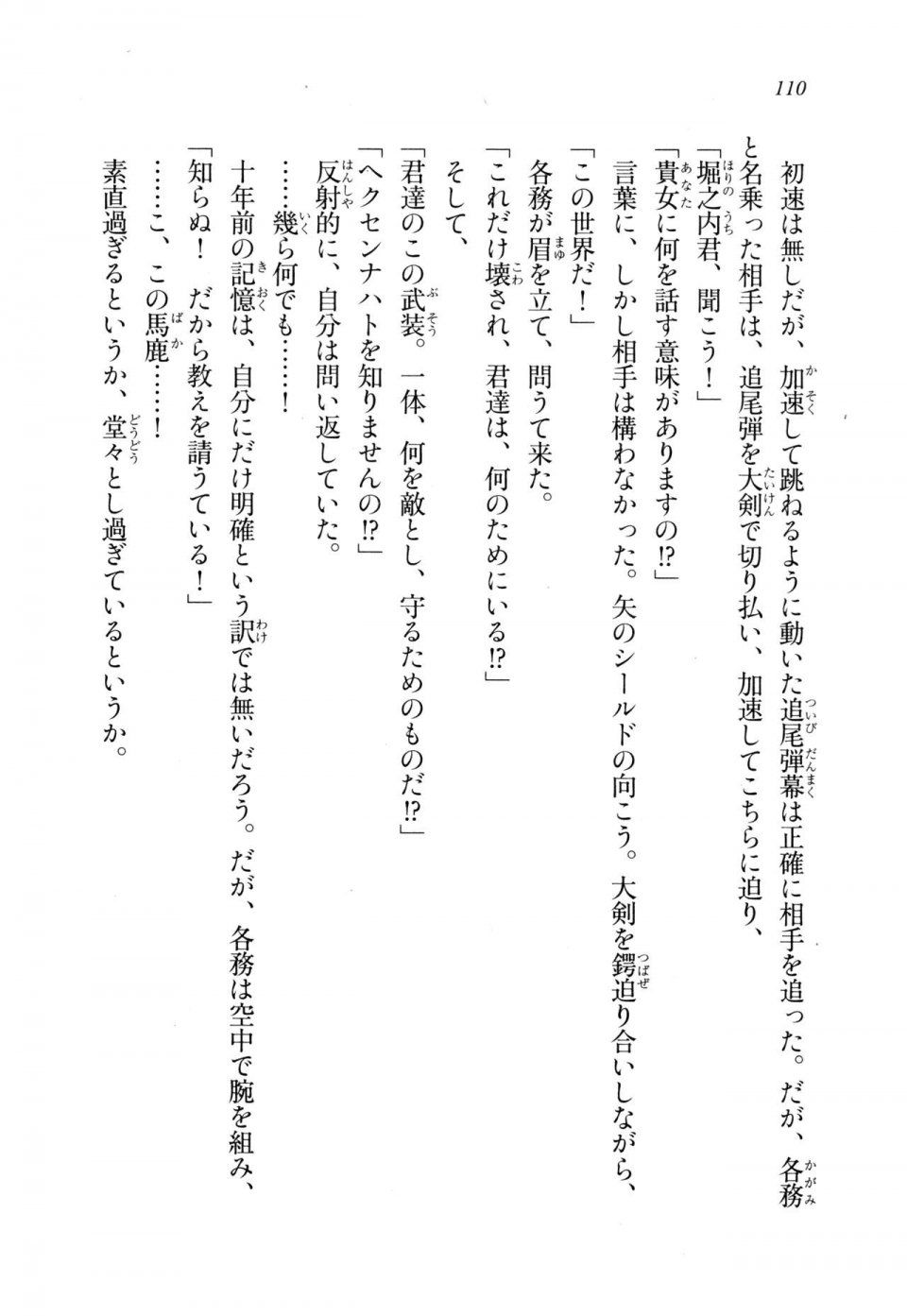 110

初速は無しだが、加速して跳ねるように動いた追尾弾幕は正確に相手を追った。だが、各務と名乗った相手は、追尾弾を大剣で切り払い、加速してこちらに迫り、

「堀之内君、聞こう！」

「貴女に何を話す意味がありますの⁉」

言葉に、しかし相手は構わなかった。矢のシールドの向こう。大剣を鍔迫り合いしながら、

「この世界だ！」

各務が眉を立て、問うて来た。

「これだけ壊され、君達は、何のためにいる⁉」

そして、

「君達のこの武装。一体、何を敵とし、守るためのものだ⁉」

「ヘクセンナハトを知りませんの⁉」

反射的に、自分は問い返していた。

……幾ら何でも……！

十年前の記憶は、自分にだけ明確という訳では無いだろう。だが、各務は空中で腕を組み、

「知らぬ！　だから教えを請うている！」

……こ、この馬鹿……！

素直過ぎるというか、堂々とし過ぎているというか。